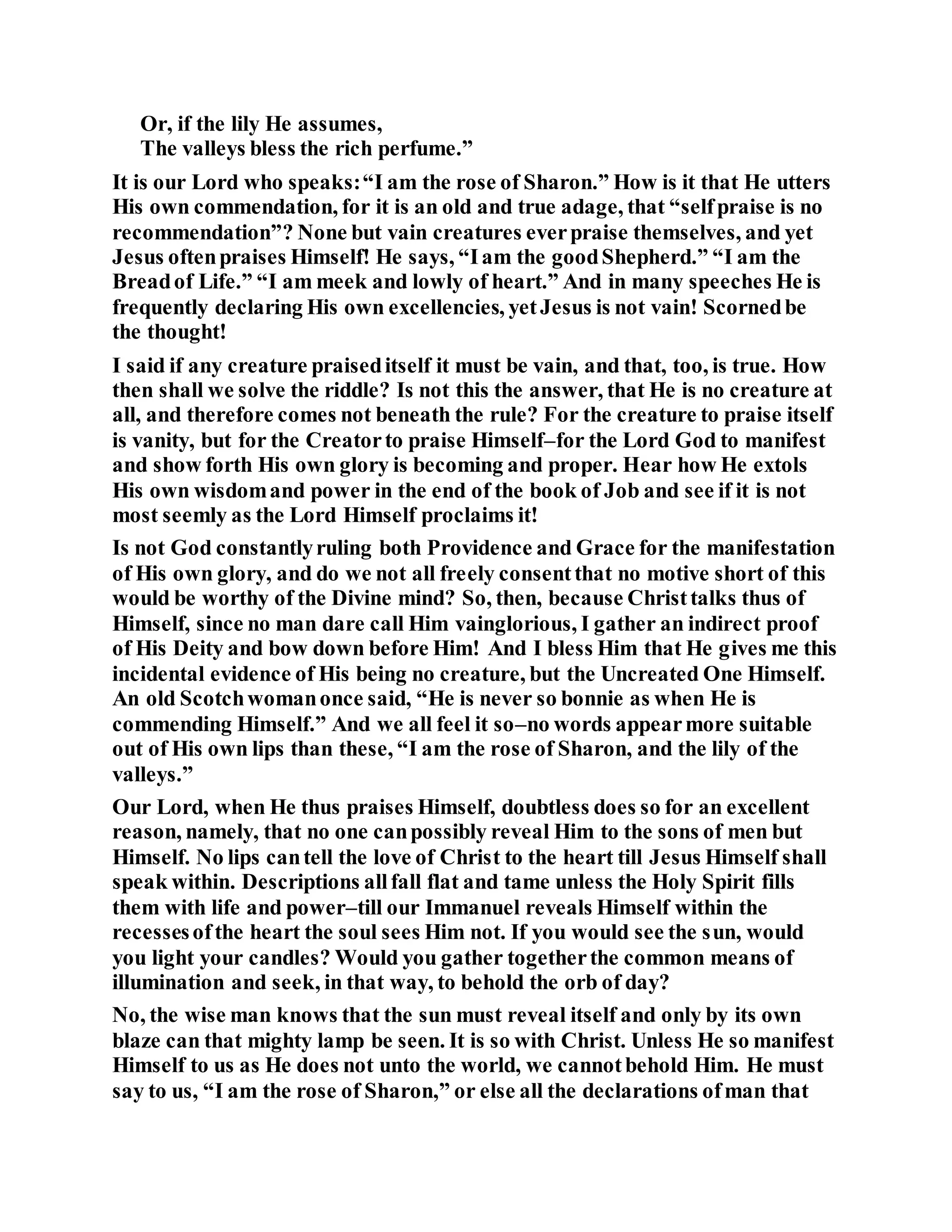 Or, if the lily He assumes,
The valleys bless the rich perfume."

It is our Lord who speaks: "I am the rose of Sharon." How is it that He utters His own commendation, for it is an old and true adage, that "self praise is no recommendation"? None but vain creatures ever praise themselves, and yet Jesus often praises Himself! He says, "I am the good Shepherd." "I am the Bread of Life." "I am meek and lowly of heart." And in many speeches He is frequently declaring His own excellencies, yet Jesus is not vain! Scorned be the thought!

I said if any creature praised itself it must be vain, and that, too, is true. How then shall we solve the riddle? Is not this the answer, that He is no creature at all, and therefore comes not beneath the rule? For the creature to praise itself is vanity, but for the Creator to praise Himself–for the Lord God to manifest and show forth His own glory is becoming and proper. Hear how He extols His own wisdom and power in the end of the book of Job and see if it is not most seemly as the Lord Himself proclaims it!

Is not God constantly ruling both Providence and Grace for the manifestation of His own glory, and do we not all freely consent that no motive short of this would be worthy of the Divine mind? So, then, because Christ talks thus of Himself, since no man dare call Him vainglorious, I gather an indirect proof of His Deity and bow down before Him! And I bless Him that He gives me this incidental evidence of His being no creature, but the Uncreated One Himself. An old Scotch woman once said, "He is never so bonnie as when He is commending Himself." And we all feel it so–no words appear more suitable out of His own lips than these, "I am the rose of Sharon, and the lily of the valleys."

Our Lord, when He thus praises Himself, doubtless does so for an excellent reason, namely, that no one can possibly reveal Him to the sons of men but Himself. No lips can tell the love of Christ to the heart till Jesus Himself shall speak within. Descriptions all fall flat and tame unless the Holy Spirit fills them with life and power–till our Immanuel reveals Himself within the recesses of the heart the soul sees Him not. If you would see the sun, would you light your candles? Would you gather together the common means of illumination and seek, in that way, to behold the orb of day?

No, the wise man knows that the sun must reveal itself and only by its own blaze can that mighty lamp be seen. It is so with Christ. Unless He so manifest Himself to us as He does not unto the world, we cannot behold Him. He must say to us, "I am the rose of Sharon," or else all the declarations of man that